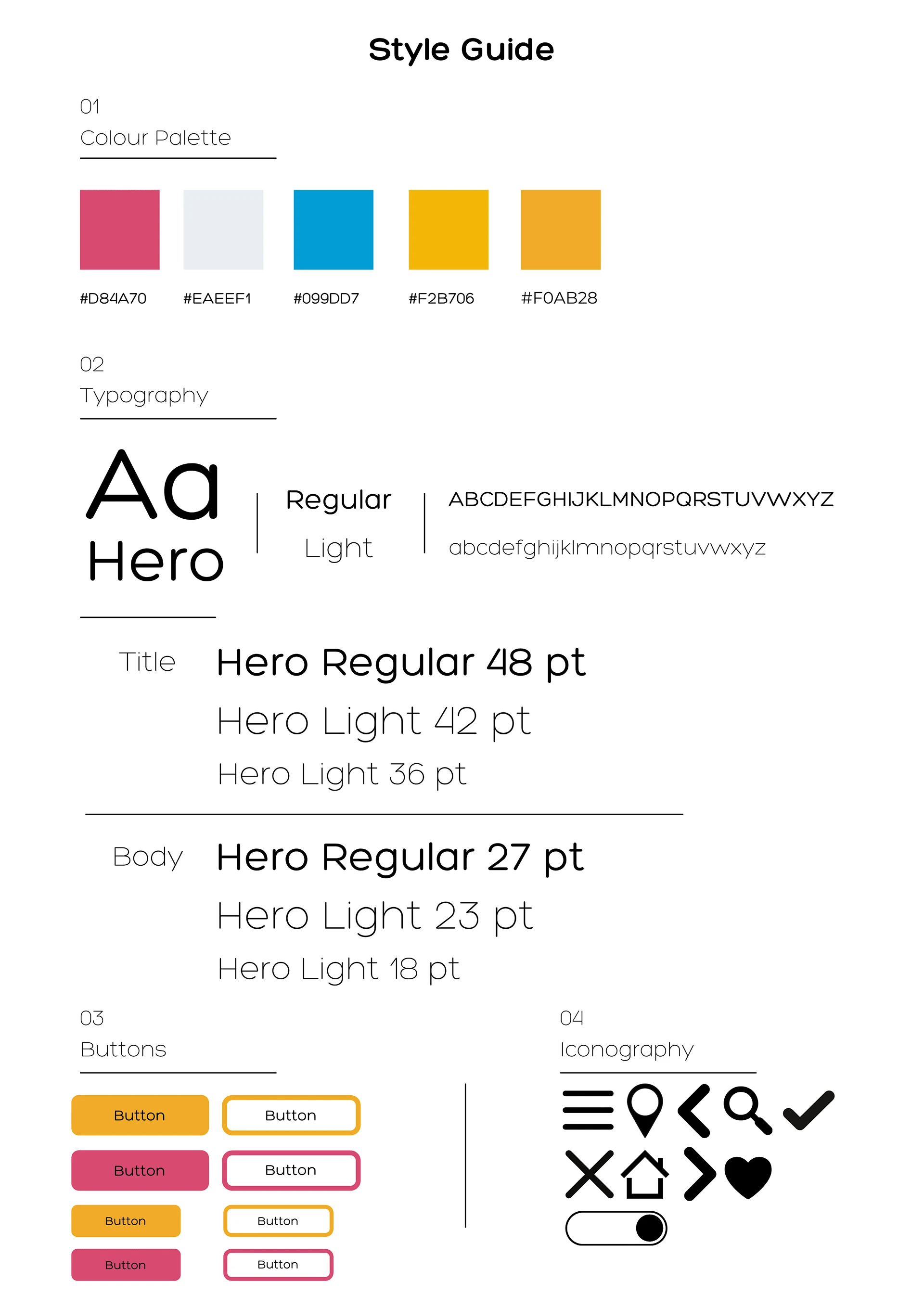 Style Guide

01
Colour Palette

#D84A70 #EAEEF1 #099DD7 #F2B706 #F0AB28

02
Typography

Aa
Hero

Regular
Light

ABCDEFGHIJKLMNOPQRSTUVWXYZ
abcdefghijklmnopqrstuvwxyz

Title
Hero Regular 48 pt
Hero Light 42 pt
Hero Light 36 pt

Body
Hero Regular 27 pt
Hero Light 23 pt
Hero Light 18 pt

03
Buttons

Button Button
Button Button
Button Button
Button Button

04
Iconography